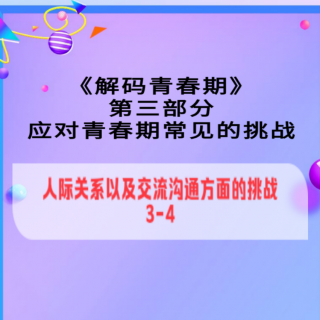 《解码青春期》
第三部分
应对青春期常见的挑战

人际关系以及交流沟通方面的挑战
3-4